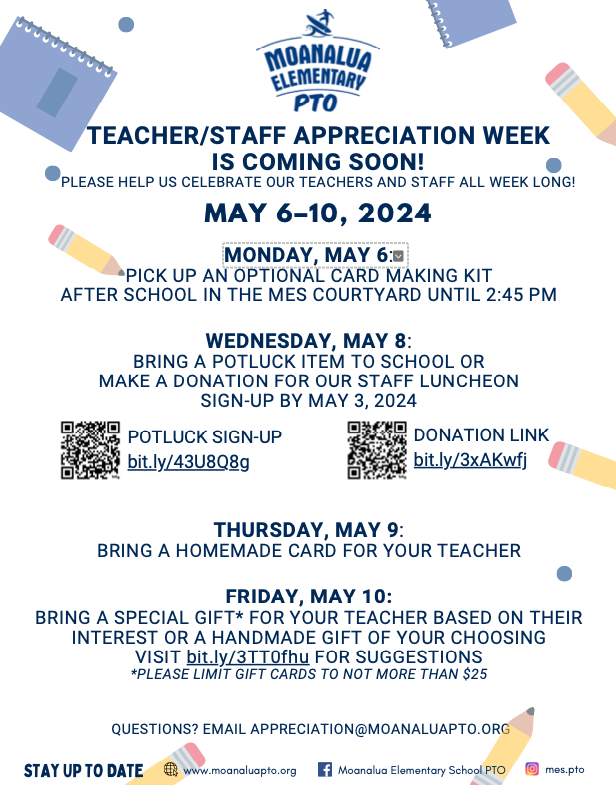 MOANALUA ELEMENTARY PTO

TEACHER/STAFF APPRECIATION WEEK IS COMING SOON!

PLEASE HELP US CELEBRATE OUR TEACHERS AND STAFF ALL WEEK LONG!

MAY 6–10, 2024

MONDAY, MAY 6:
PICK UP AN OPTIONAL CARD MAKING KIT AFTER SCHOOL IN THE MES COURTYARD UNTIL 2:45 PM

WEDNESDAY, MAY 8:
BRING A POTLUCK ITEM TO SCHOOL OR MAKE A DONATION FOR OUR STAFF LUNCHEON
SIGN-UP BY MAY 3, 2024

POTLUCK SIGN-UP
bit.ly/43U8Q8g

DONATION LINK
bit.ly/3xAKwfj

THURSDAY, MAY 9:
BRING A HOMEMADE CARD FOR YOUR TEACHER

FRIDAY, MAY 10:
BRING A SPECIAL GIFT* FOR YOUR TEACHER BASED ON THEIR INTEREST OR A HANDMADE GIFT OF YOUR CHOOSING
VISIT bit.ly/3TT0fhu FOR SUGGESTIONS
*PLEASE LIMIT GIFT CARDS TO NOT MORE THAN $25

QUESTIONS? EMAIL APPRECIATION@MOANALUAPTO.ORG

STAY UP TO DATE www.moanaluapto.org Moanalua Elementary School PTO mes.pto